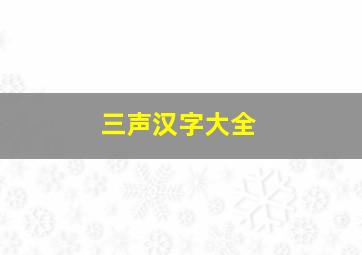 三声汉字大全